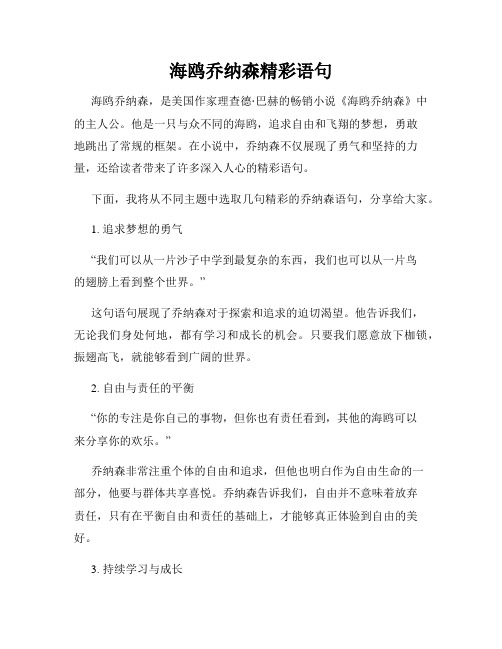 海鸥乔纳森精彩语句

海鸥乔纳森，是美国作家理查德·巴赫的畅销小说《海鸥乔纳森》中的主人公。他是一只与众不同的海鸥，追求自由和飞翔的梦想，勇敢地跳出了常规的框架。在小说中，乔纳森不仅展现了勇气和坚持的力量，还给读者带来了许多深入人心的精彩语句。

下面，我将从不同主题中选取几句精彩的乔纳森语句，分享给大家。

1. 追求梦想的勇气

“我们可以从一片沙子中学到最复杂的东西，我们也可以从一片鸟的翅膀上看到整个世界。”

这句语句展现了乔纳森对于探索和追求的迫切渴望。他告诉我们，无论我们身处何地，都有学习和成长的机会。只要我们愿意放下枷锁，振翅高飞，就能够看到广阔的世界。

2. 自由与责任的平衡

“你的专注是你自己的事物，但你也有责任看到，其他的海鸥可以来分享你的欢乐。”

乔纳森非常注重个体的自由和追求，但他也明白作为自由生命的一部分，他要与群体共享喜悦。乔纳森告诉我们，自由并不意味着放弃责任，只有在平衡自由和责任的基础上，才能够真正体验到自由的美好。

3. 持续学习与成长